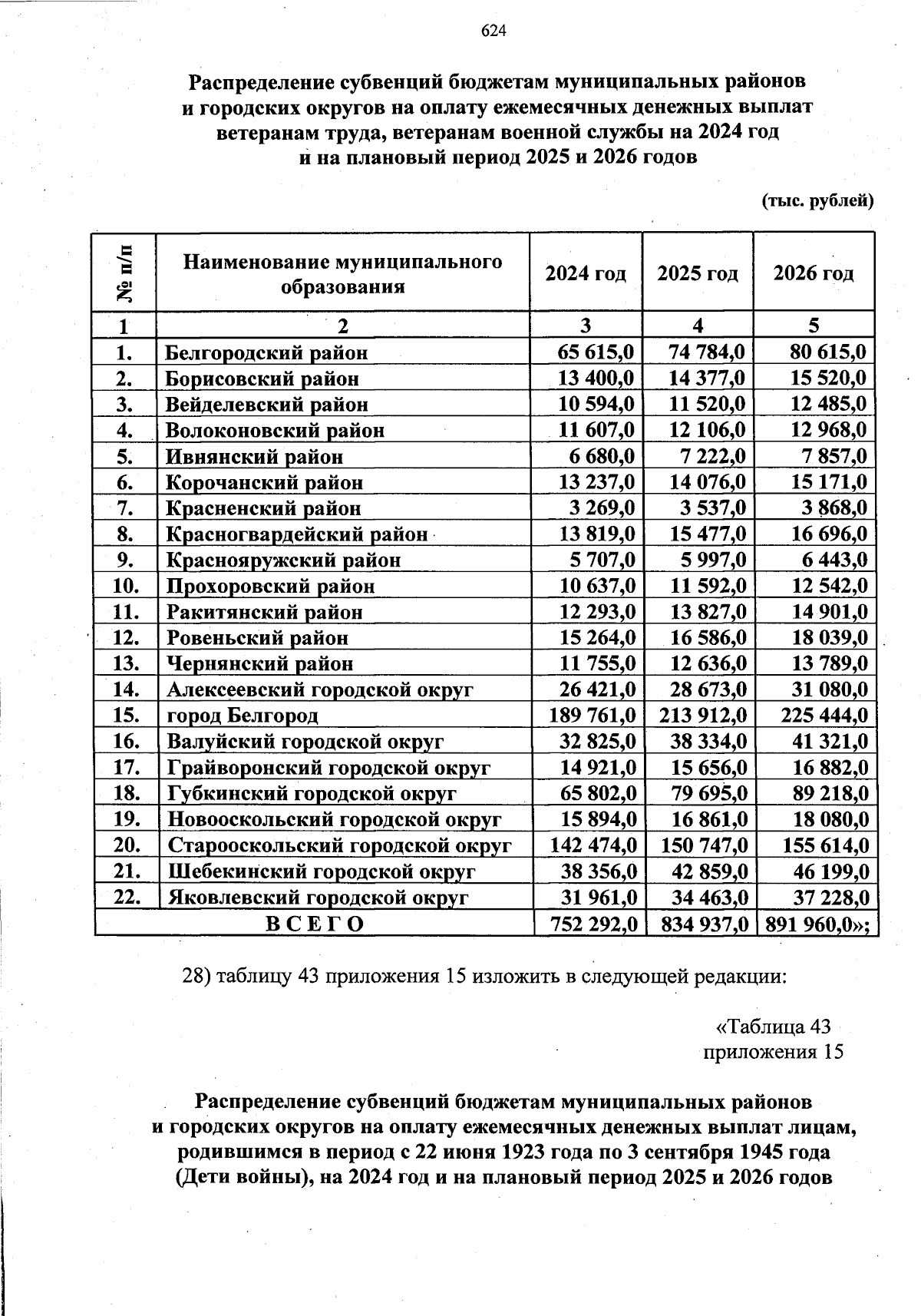 624

Распределение субвенций бюджетам муниципальных районов и городских округов на оплату ежемесячных денежных выплат ветеранам труда, ветеранам военной службы на 2024 год и на плановый период 2025 и 2026 годов

(тыс. рублей)

| № п/п | Наименование муниципального образования | 2024 год | 2025 год | 2026 год |
|---|---|---|---|---|
| 1 | 2 | 3 | 4 | 5 |
| 1. | Белгородский район | 65 615,0 | 74 784,0 | 80 615,0 |
| 2. | Борисовский район | 13 400,0 | 14 377,0 | 15 520,0 |
| 3. | Вейделевский район | 10 594,0 | 11 520,0 | 12 485,0 |
| 4. | Волоконовский район | 11 607,0 | 12 106,0 | 12 968,0 |
| 5. | Ивнянский район | 6 680,0 | 7 222,0 | 7 857,0 |
| 6. | Корочанский район | 13 237,0 | 14 076,0 | 15 171,0 |
| 7. | Красненский район | 3 269,0 | 3 537,0 | 3 868,0 |
| 8. | Красногвардейский район | 13 819,0 | 15 477,0 | 16 696,0 |
| 9. | Краснояружский район | 5 707,0 | 5 997,0 | 6 443,0 |
| 10. | Прохоровский район | 10 637,0 | 11 592,0 | 12 542,0 |
| 11. | Ракитянский район | 12 293,0 | 13 827,0 | 14 901,0 |
| 12. | Ровеньский район | 15 264,0 | 16 586,0 | 18 039,0 |
| 13. | Чернянский район | 11 755,0 | 12 636,0 | 13 789,0 |
| 14. | Алексеевский городской округ | 26 421,0 | 28 673,0 | 31 080,0 |
| 15. | город Белгород | 189 761,0 | 213 912,0 | 225 444,0 |
| 16. | Валуйский городской округ | 32 825,0 | 38 334,0 | 41 321,0 |
| 17. | Грайворонский городской округ | 14 921,0 | 15 656,0 | 16 882,0 |
| 18. | Губкинский городской округ | 65 802,0 | 79 695,0 | 89 218,0 |
| 19. | Новооскольский городской округ | 15 894,0 | 16 861,0 | 18 080,0 |
| 20. | Старооскольский городской округ | 142 474,0 | 150 747,0 | 155 614,0 |
| 21. | Шебекинский городской округ | 38 356,0 | 42 859,0 | 46 199,0 |
| 22. | Яковлевский городской округ | 31 961,0 | 34 463,0 | 37 228,0 |
| ВСЕГО | | 752 292,0 | 834 937,0 | 891 960,0»; |

28) таблицу 43 приложения 15 изложить в следующей редакции:

«Таблица 43
приложения 15

Распределение субвенций бюджетам муниципальных районов и городских округов на оплату ежемесячных денежных выплат лицам, родившимся в период с 22 июня 1923 года по 3 сентября 1945 года (Дети войны), на 2024 год и на плановый период 2025 и 2026 годов